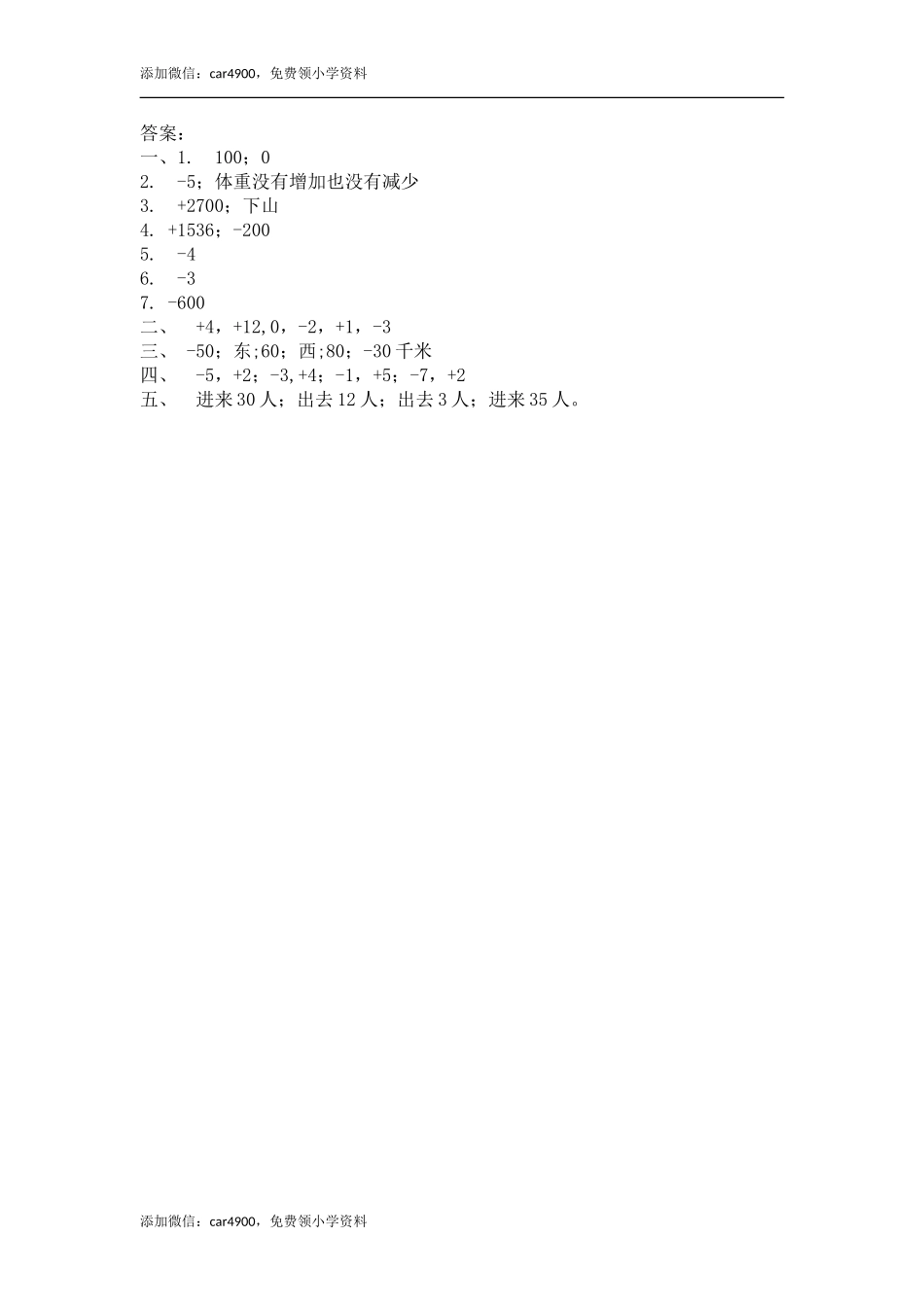 添加微信：car4900，免费领小学资料

答案：
一、1. 100；0
2. -5；体重没有增加也没有减少
3. +2700；下山
4. +1536；-200
5. -4
6. -3
7. -600
二、 +4，+12,0，-2，+1，-3
三、 -50；东;60；西;80；-30千米
四、 -5，+2；-3,+4；-1，+5；-7，+2
五、 进来30人；出去12人；出去3人；进来35人。

添加微信：car4900，免费领小学资料